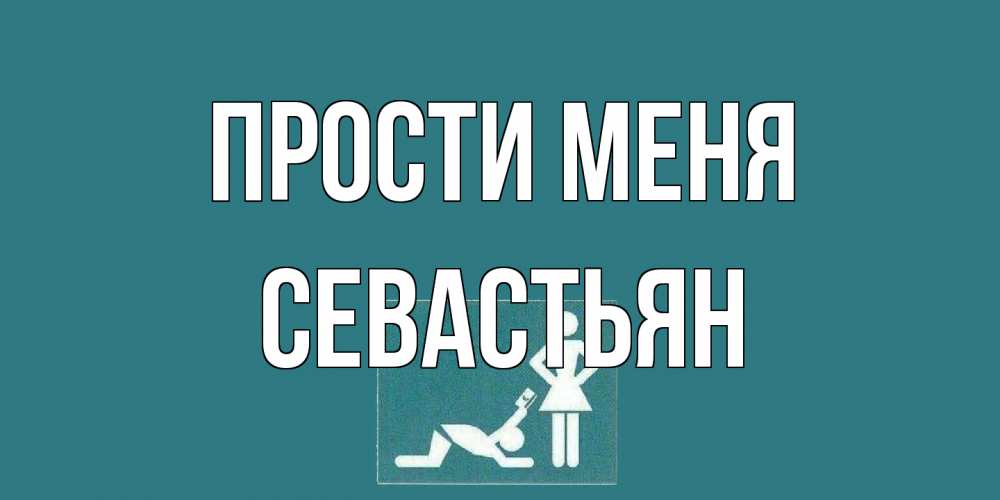 ПРОСТИ МЕНЯ СЕВАСТЬЯН